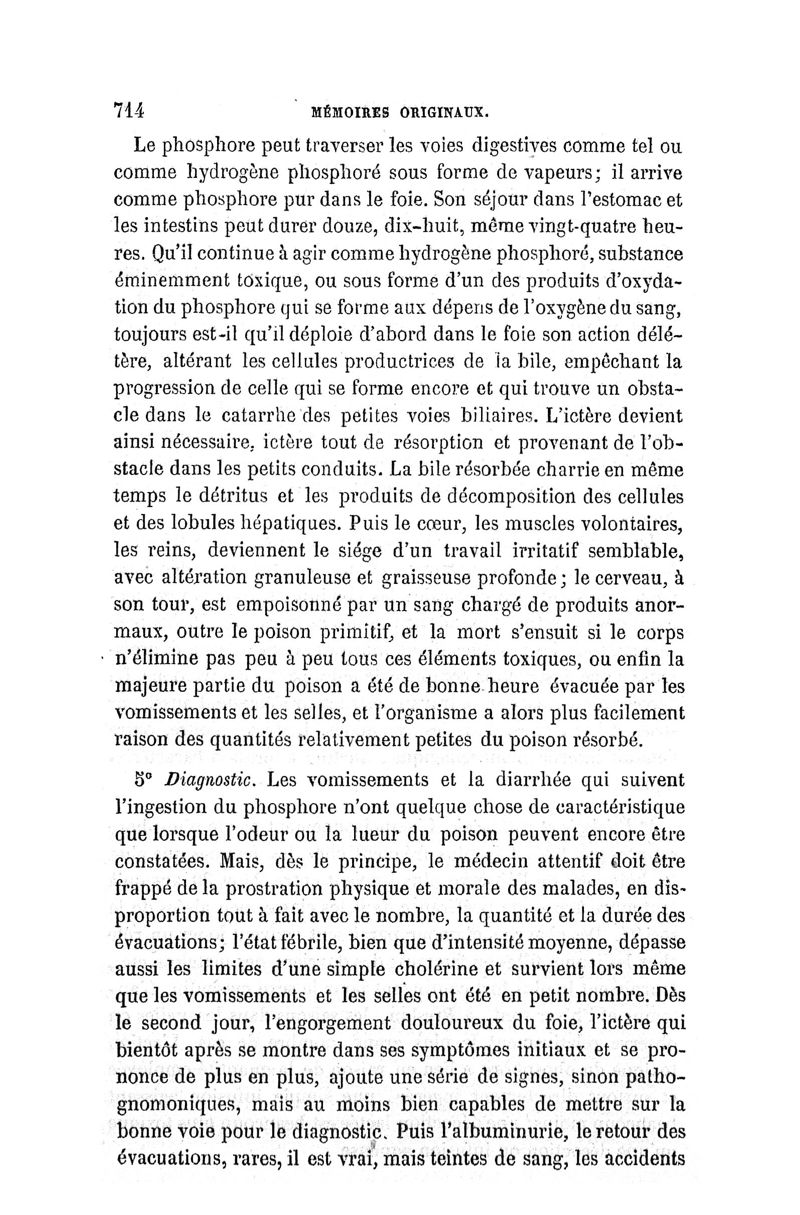 714 MÉMOIRES ORIGINAUX.

Le phosphore peut traverser les voies digestives comme tel ou comme hydrogène phosphoré sous forme de vapeurs; il arrive comme phosphore pur dans le foie. Son séjour dans l'estomac et les intestins peut durer douze, dix-huit, même vingt-quatre heures. Qu'il continue à agir comme hydrogène phosphoré, substance éminemment toxique, ou sous forme d'un des produits d'oxydation du phosphore qui se forme aux dépens de l'oxygène du sang, toujours est-il qu'il déploie d'abord dans le foie son action délétère, altérant les cellules productrices de la bile, empêchant la progression de celle qui se forme encore et qui trouve un obstacle dans le catarrhe des petites voies biliaires. L'ictère devient ainsi nécessaire, ictère tout de résorption et provenant de l'obstacle dans les petits conduits. La bile résorbée charrie en même temps le détritus et les produits de décomposition des cellules et des lobules hépatiques. Puis le cœur, les muscles volontaires, les reins, deviennent le siége d'un travail irritatif semblable, avec altération granuleuse et graisseuse profonde; le cerveau, à son tour, est empoisonné par un sang chargé de produits anormaux, outre le poison primitif, et la mort s'ensuit si le corps n'élimine pas peu à peu tous ces éléments toxiques, ou enfin la majeure partie du poison a été de bonne heure évacuée par les vomissements et les selles, et l'organisme a alors plus facilement raison des quantités relativement petites du poison résorbé.

5° Diagnostic. Les vomissements et la diarrhée qui suivent l'ingestion du phosphore n'ont quelque chose de caractéristique que lorsque l'odeur ou la lueur du poison peuvent encore être constatées. Mais, dès le principe, le médecin attentif doit être frappé de la prostration physique et morale des malades, en disproportion tout à fait avec le nombre, la quantité et la durée des évacuations; l'état fébrile, bien que d'intensité moyenne, dépasse aussi les limites d'une simple cholérine et survient lors même que les vomissements et les selles ont été en petit nombre. Dès le second jour, l'engorgement douloureux du foie, l'ictère qui bientôt après se montre dans ses symptômes initiaux et se prononce de plus en plus, ajoute une série de signes, sinon pathognomoniques, mais au moins bien capables de mettre sur la bonne voie pour le diagnostic. Puis l'albuminurie, le retour des évacuations, rares, il est vrai, mais teintes de sang, les accidents